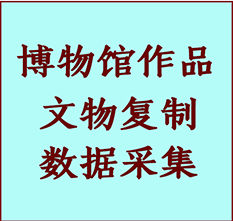 博物馆作品
文物复制
数据采集